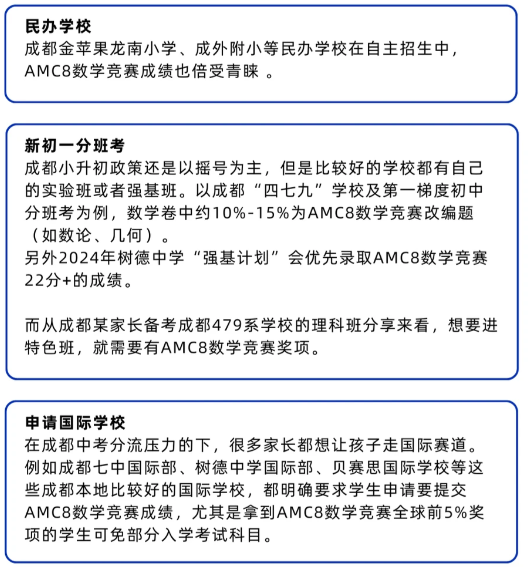 民办学校
成都金苹果龙南小学、成外附小等民办学校在自主招生中，AMC8数学竞赛成绩也倍受青睐 。

新初一分班考
成都小升初政策还是以摇号为主，但是比较好的学校都有自己的实验班或者强基班。以成都“四七九”学校及第一梯度初中分班考为例，数学卷中约10%-15%为AMC8数学竞赛改编题（如数论、几何）。
另外2024年树德中学“强基计划”会优先录取AMC8数学竞赛22分+的成绩。

而从成都某家长备考成都479系学校的理科班分享来看，想要进特色班，就需要有AMC8数学竞赛奖项。

申请国际学校
在成都中考分流压力的下，很多家长都想让孩子走国际赛道。例如成都七中国际部、树德中学国际部、贝赛思国际学校等这些成都本地比较好的国际学校，都明确要求学生申请要提交AMC8数学竞赛成绩，尤其是拿到AMC8数学竞赛全球前5%奖项的学生可免部分入学考试科目。